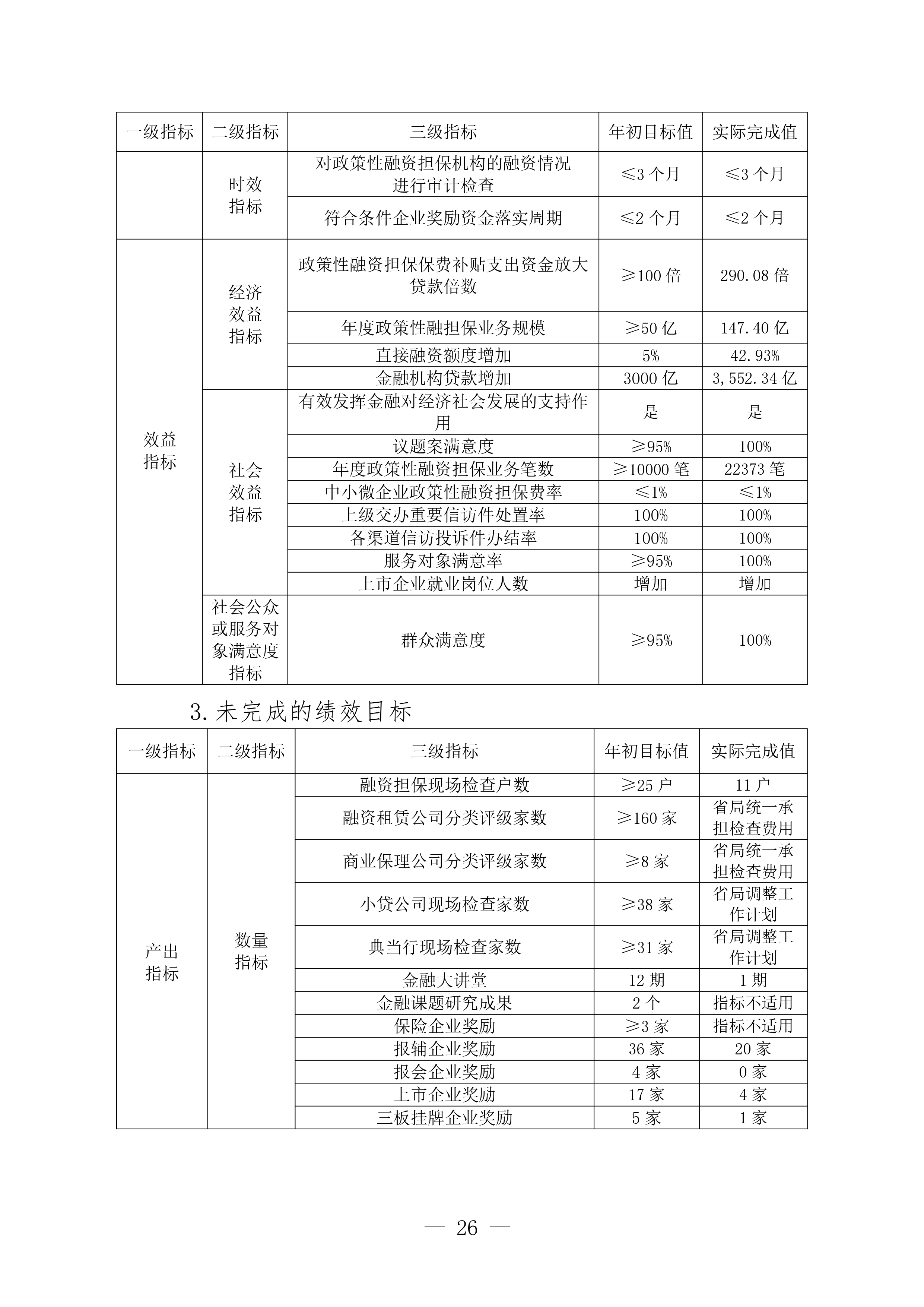 | 一级指标 | 二级指标 | 三级指标 | 年初目标值 | 实际完成值 |
|---|---|---|---|---|
| | 时效指标 | 对政策性融资担保机构的融资情况进行审计检查 | ≤3 个月 | ≤3 个月 |
| | | 符合条件企业奖励资金落实周期 | ≤2 个月 | ≤2 个月 |
| 效益指标 | 经济效益指标 | 政策性融资担保保费补贴支出资金放大贷款倍数 | ≥100 倍 | 290.08 倍 |
| | | 年度政策性融担保业务规模 | ≥50 亿 | 147.40 亿 |
| | | 直接融资额度增加 | 5% | 42.93% |
| | | 金融机构贷款增加 | 3000 亿 | 3,552.34 亿 |
| | 社会效益指标 | 有效发挥金融对经济社会发展的支持作用 | 是 | 是 |
| | | 议题案满意度 | ≥95% | 100% |
| | | 年度政策性融资担保业务笔数 | ≥10000 笔 | 22373 笔 |
| | | 中小微企业政策性融资担保费率 | ≤1% | ≤1% |
| | | 上级交办重要信访件处置率 | 100% | 100% |
| | | 各渠道信访投诉件办结率 | 100% | 100% |
| | | 服务对象满意率 | ≥95% | 100% |
| | | 上市企业就业岗位人数 | 增加 | 增加 |
| | 社会公众或服务对象满意度指标 | 群众满意度 | ≥95% | 100% |

3.未完成的绩效目标

| 一级指标 | 二级指标 | 三级指标 | 年初目标值 | 实际完成值 |
|---|---|---|---|---|
| 产出指标 | 数量指标 | 融资担保现场检查户数 | ≥25 户 | 11 户 |
| | | 融资租赁公司分类评级家数 | ≥160 家 | 省局统一承担检查费用 |
| | | 商业保理公司分类评级家数 | ≥8 家 | 省局统一承担检查费用 |
| | | 小贷公司现场检查家数 | ≥38 家 | 省局调整工作计划 |
| | | 典当行现场检查家数 | ≥31 家 | 省局调整工作计划 |
| | | 金融大讲堂 | 12 期 | 1 期 |
| | | 金融课题研究成果 | 2 个 | 指标不适用 |
| | | 保险企业奖励 | ≥3 家 | 指标不适用 |
| | | 报辅企业奖励 | 36 家 | 20 家 |
| | | 报会企业奖励 | 4 家 | 0 家 |
| | | 上市企业奖励 | 17 家 | 4 家 |
| | | 三板挂牌企业奖励 | 5 家 | 1 家 |

— 26 —